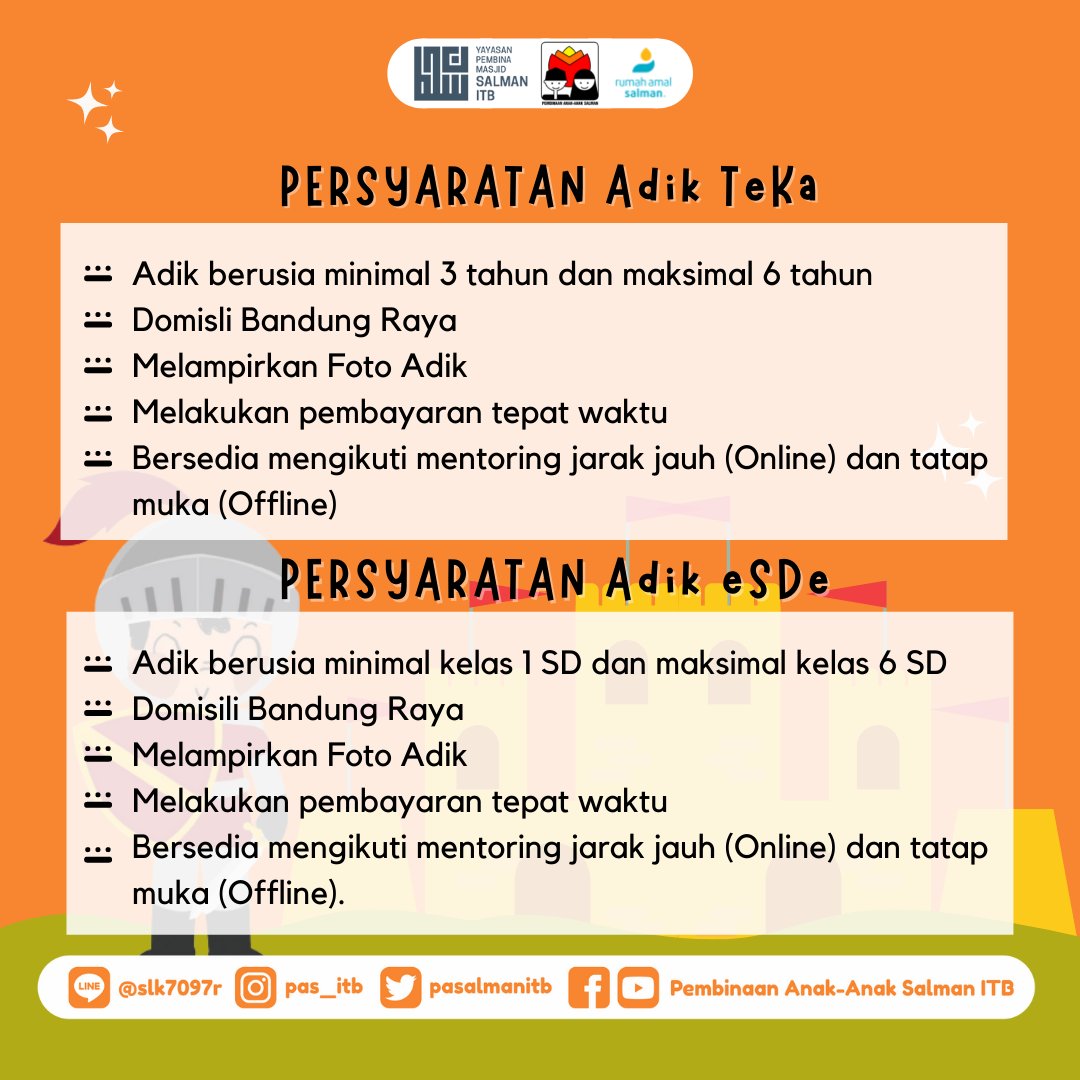 YAYASAN PEMBINA MASJID SALMAN ITB

PEMBINAAN ANAK-ANAK SALMAN

rumah amal salman.

PERSYARATAN Adik TeKa

Adik berusia minimal 3 tahun dan maksimal 6 tahun
Domisli Bandung Raya
Melampirkan Foto Adik
Melakukan pembayaran tepat waktu
Bersedia mengikuti mentoring jarak jauh (Online) dan tatap muka (Offline)

PERSYARATAN Adik eSDe

Adik berusia minimal kelas 1 SD dan maksimal kelas 6 SD
Domisili Bandung Raya
Melampirkan Foto Adik
Melakukan pembayaran tepat waktu
Bersedia mengikuti mentoring jarak jauh (Online) dan tatap muka (Offline).

LINE @slk7097r pas_itb pasalmanitb Pembinaan Anak-Anak Salman ITB